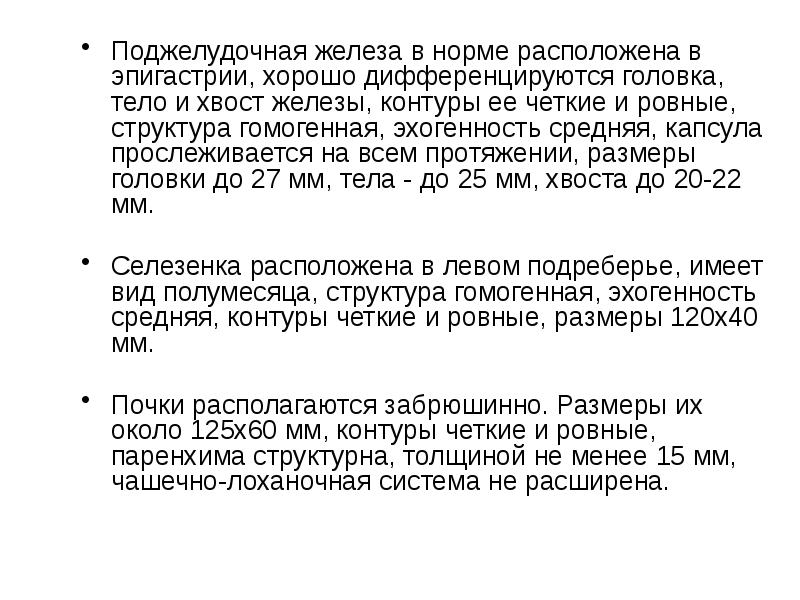 • Поджелудочная железа в норме расположена в эпигастрии, хорошо дифференцируются головка, тело и хвост железы, контуры ее четкие и ровные, структура гомогенная, эхогенность средняя, капсула прослеживается на всем протяжении, размеры головки до 27 мм, тела - до 25 мм, хвоста до 20-22 мм.

• Селезенка расположена в левом подреберье, имеет вид полумесяца, структура гомогенная, эхогенность средняя, контуры четкие и ровные, размеры 120х40 мм.

• Почки располагаются забрюшинно. Размеры их около 125х60 мм, контуры четкие и ровные, паренхима структурна, толщиной не менее 15 мм, чашечно-лоханочная система не расширена.